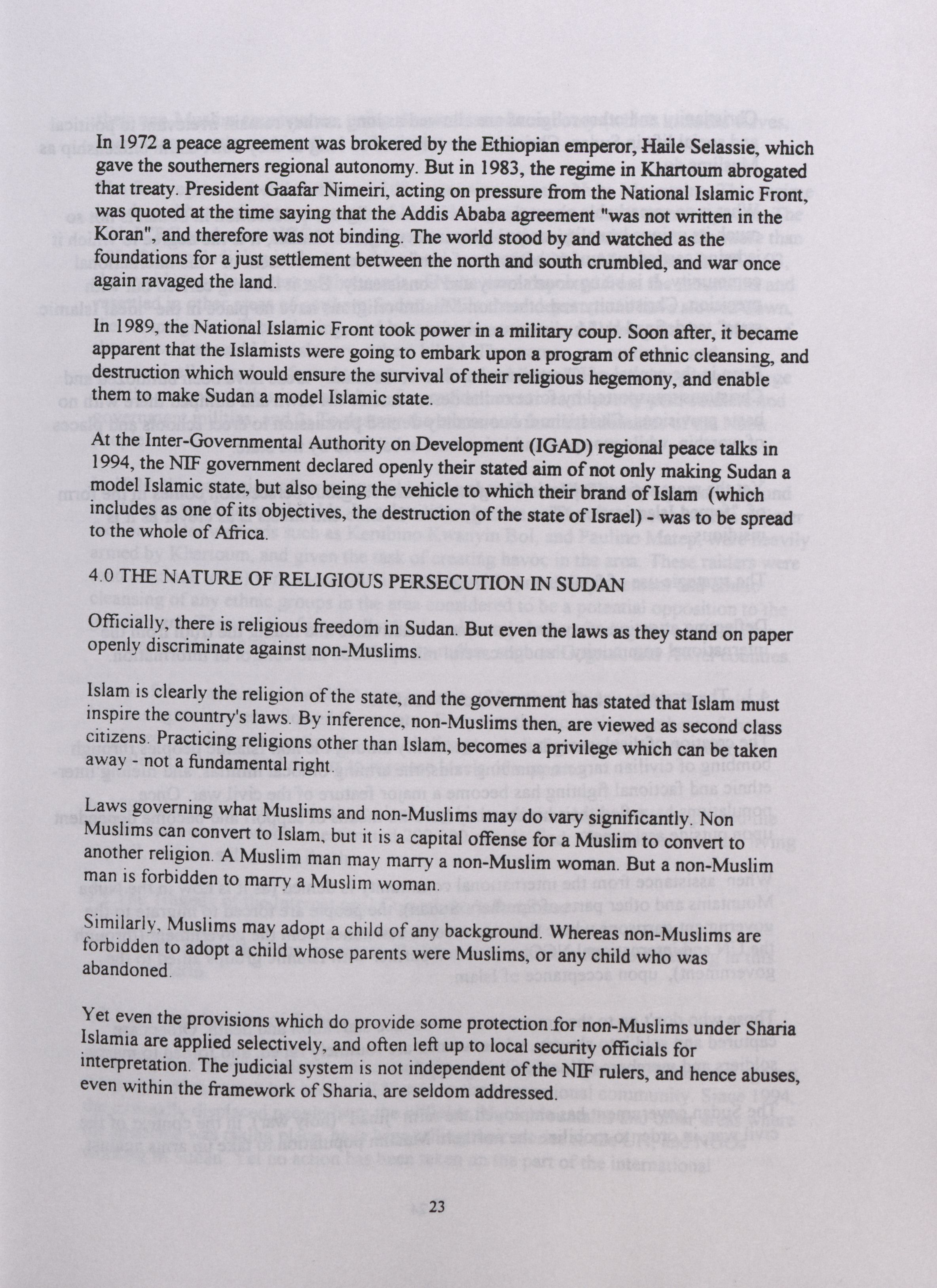 In 1972 a peace agreement was brokered by the Ethiopian emperor, Haile Selassie, which gave the southerners regional autonomy. But in 1983, the regime in Khartoum abrogated that treaty. President Gaafar Nimeiri, acting on pressure from the National Islamic Front, was quoted at the time saying that the Addis Ababa agreement "was not written in the Koran", and therefore was not binding. The world stood by and watched as the foundations for a just settlement between the north and south crumbled, and war once again ravaged the land.

In 1989, the National Islamic Front took power in a military coup. Soon after, it became apparent that the Islamists were going to embark upon a program of ethnic cleansing, and destruction which would ensure the survival of their religious hegemony, and enable them to make Sudan a model Islamic state.

At the Inter-Governmental Authority on Development (IGAD) regional peace talks in 1994, the NIF government declared openly their stated aim of not only making Sudan a model Islamic state, but also being the vehicle to which their brand of Islam (which includes as one of its objectives, the destruction of the state of Israel) - was to be spread to the whole of Africa.

4.0 THE NATURE OF RELIGIOUS PERSECUTION IN SUDAN

Officially, there is religious freedom in Sudan. But even the laws as they stand on paper openly discriminate against non-Muslims.

Islam is clearly the religion of the state, and the government has stated that Islam must inspire the country's laws. By inference, non-Muslims then, are viewed as second class citizens. Practicing religions other than Islam, becomes a privilege which can be taken away - not a fundamental right.

Laws governing what Muslims and non-Muslims may do vary significantly. Non Muslims can convert to Islam, but it is a capital offense for a Muslim to convert to another religion. A Muslim man may marry a non-Muslim woman. But a non-Muslim man is forbidden to marry a Muslim woman.

Similarly, Muslims may adopt a child of any background. Whereas non-Muslims are forbidden to adopt a child whose parents were Muslims, or any child who was abandoned.

Yet even the provisions which do provide some protection for non-Muslims under Sharia Islamia are applied selectively, and often left up to local security officials for interpretation. The judicial system is not independent of the NIF rulers, and hence abuses, even within the framework of Sharia, are seldom addressed.

23